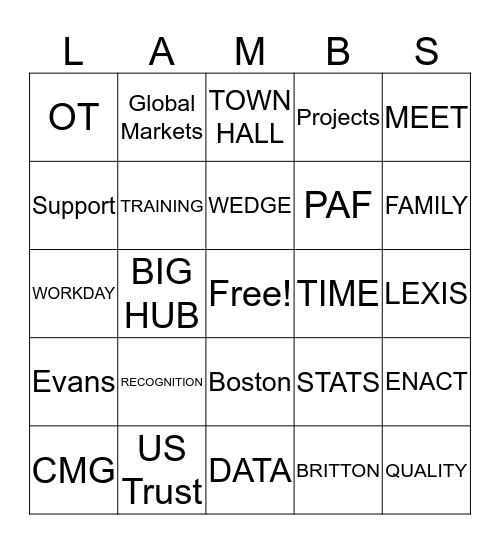 | L | A | M | B | S |
|---|---|---|---|---|
| OT | Global Markets | TOWN HALL | Projects | MEET |
| Support | TRAINING | WEDGE | PAF | FAMILY |
| WORKDAY | BIG HUB | Free! | TIME | LEXIS |
| Evans | RECOGNITION | Boston | STATS | ENACT |
| CMG | US Trust | DATA | BRITTON | QUALITY |